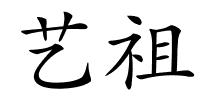 艺祖